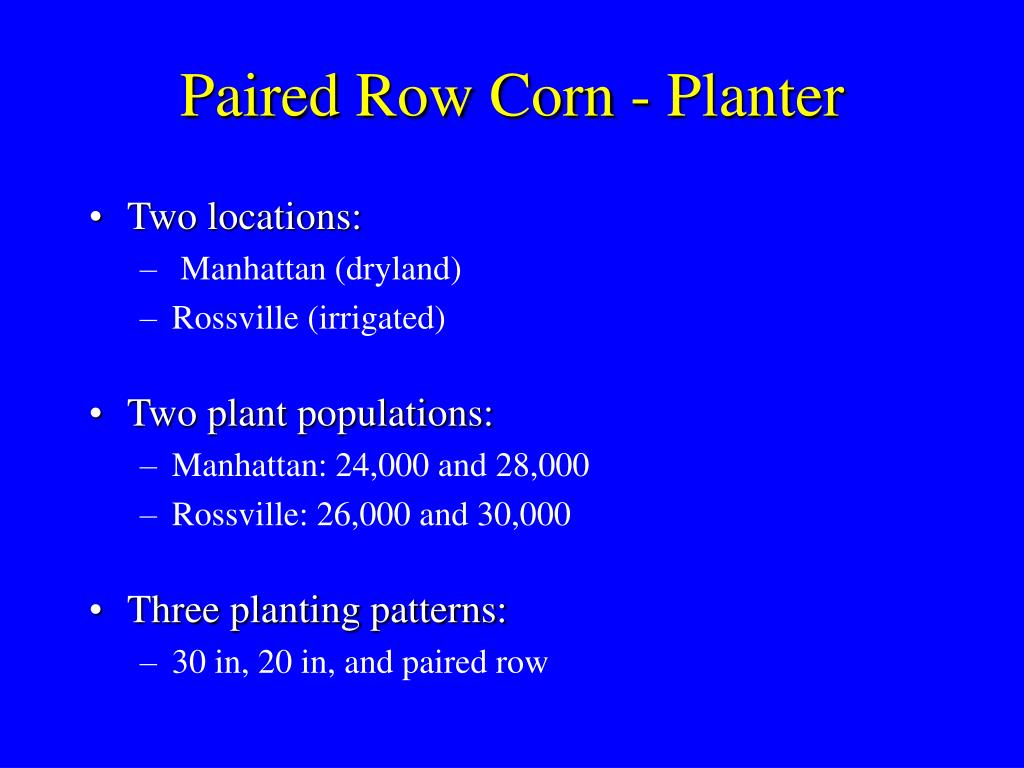 Paired Row Corn - Planter

• Two locations:
– Manhattan (dryland)
– Rossville (irrigated)

• Two plant populations:
– Manhattan: 24,000 and 28,000
– Rossville: 26,000 and 30,000

• Three planting patterns:
– 30 in, 20 in, and paired row